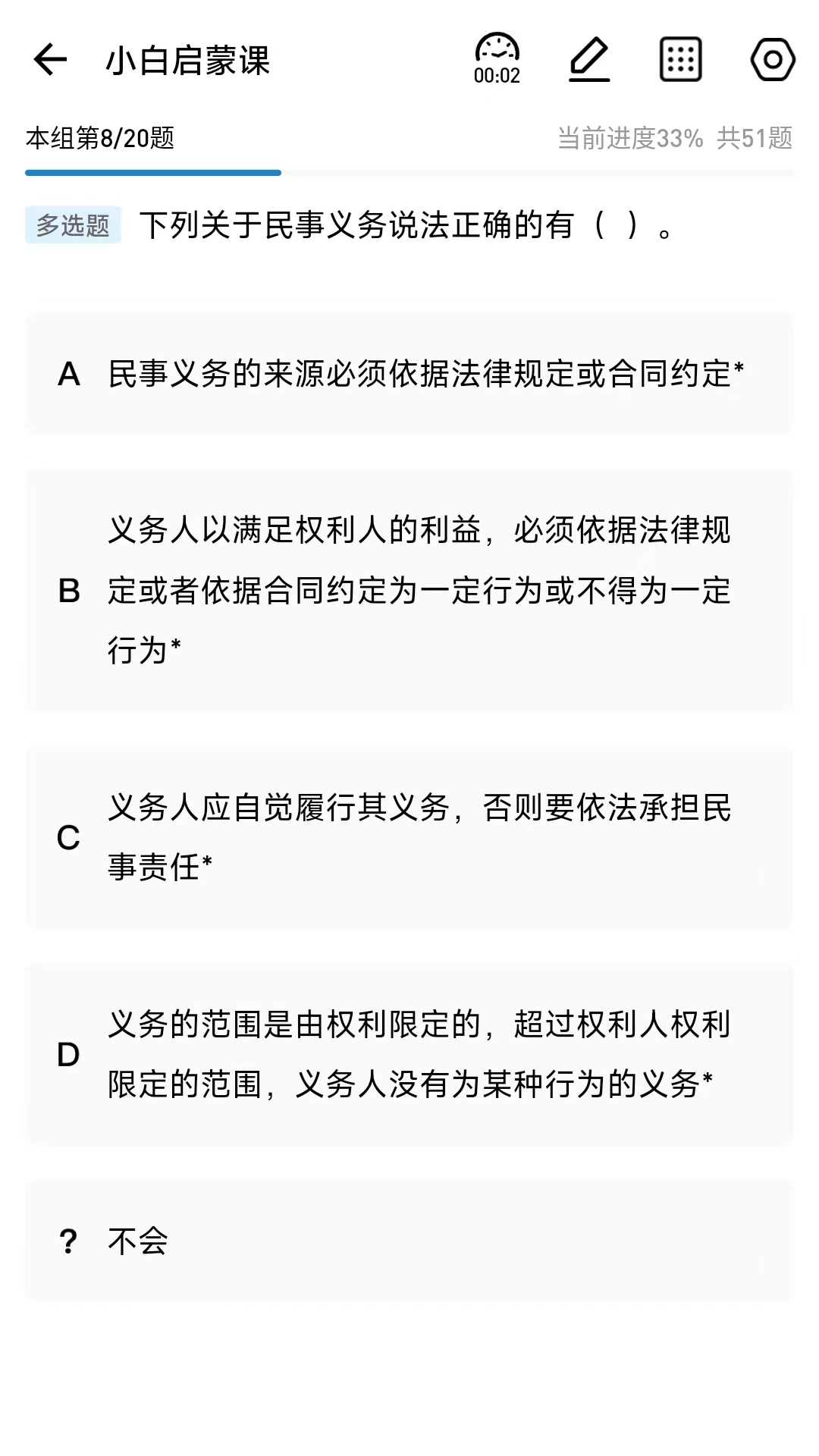 小白启蒙课

00:02

本组第8/20题

当前进度33% 共51题

多选题 下列关于民事义务说法正确的有（ ）。

A 民事义务的来源必须依据法律规定或合同约定*

B 义务人以满足权利人的利益，必须依据法律规定或者依据合同约定为一定行为或不得为一定行为*

C 义务人应自觉履行其义务，否则要依法承担民事责任*

D 义务的范围是由权利限定的，超过权利人权利限定的范围，义务人没有为某种行为的义务*

? 不会